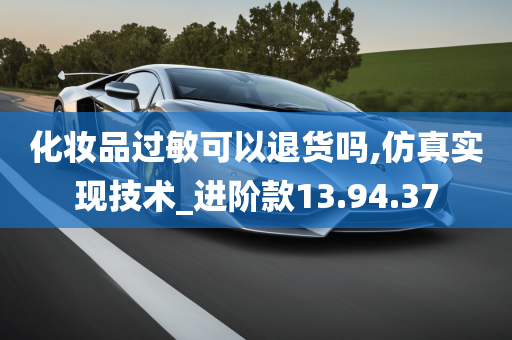 化妆品过敏可以退货吗,仿真实现技术_进阶款13.94.37